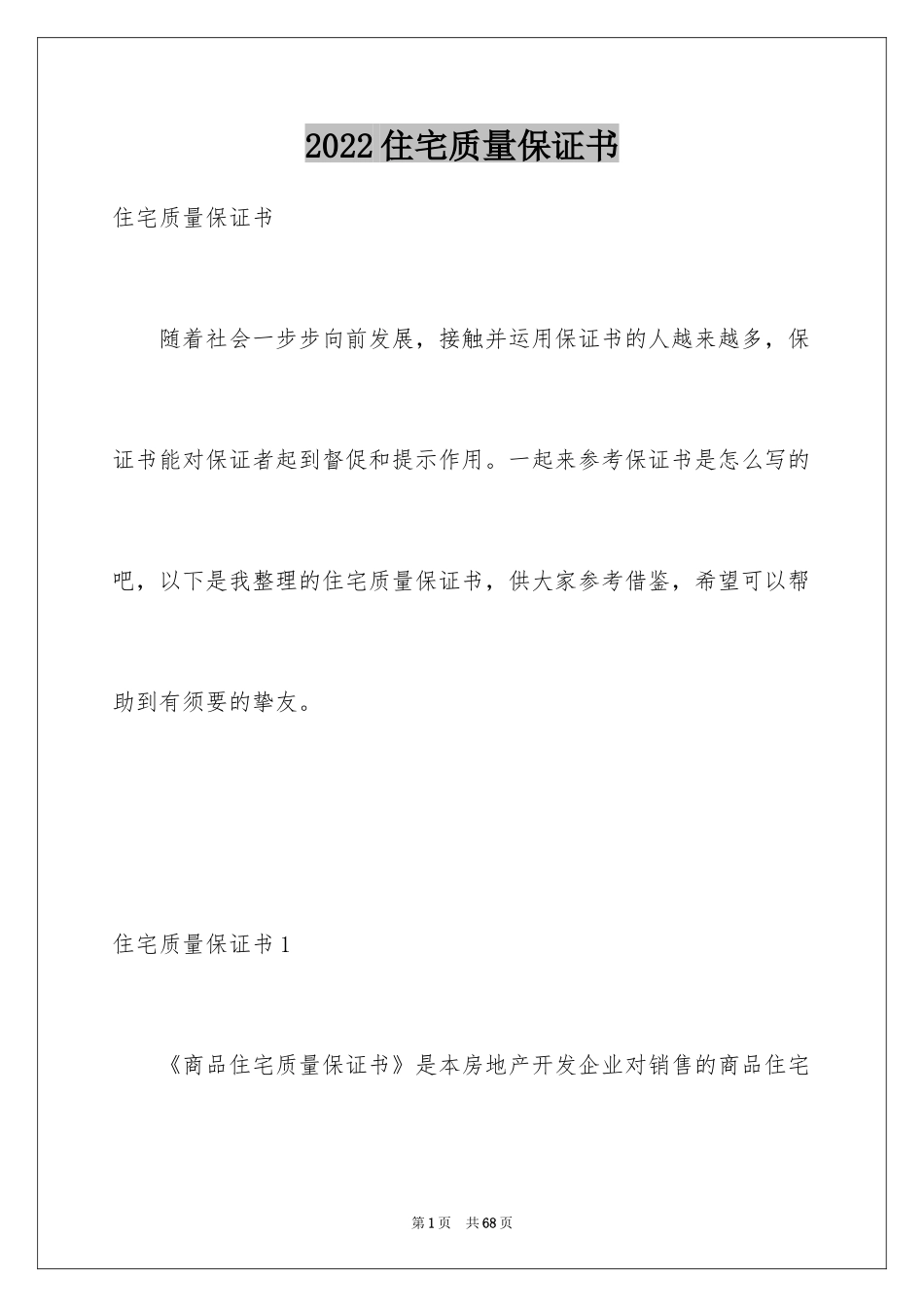 2022住宅质量保证书

住宅质量保证书

随着社会一步步向前发展，接触并运用保证书的人越来越多，保证书能对保证者起到督促和提示作用。一起来参考保证书是怎么写的吧，以下是我整理的住宅质量保证书，供大家参考借鉴，希望可以帮助到有须要的挚友。

住宅质量保证书1

《商品住宅质量保证书》是本房地产开发企业对销售的商品住宅

第1页　共68页